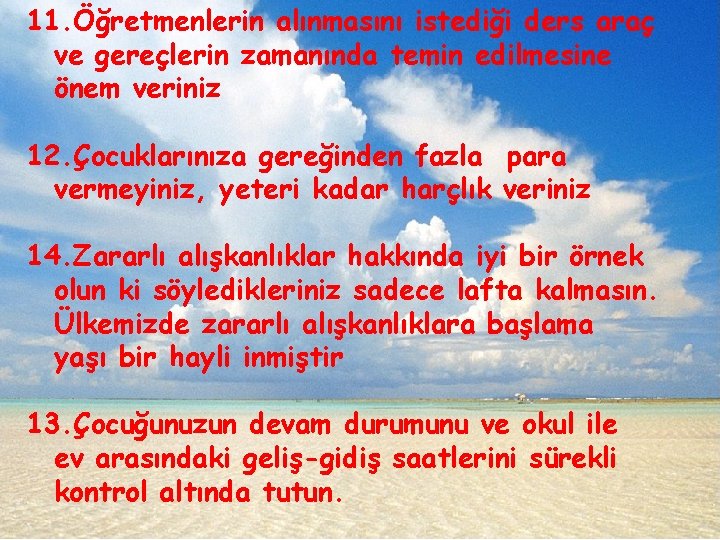 11.Öğretmenlerin alınmasını istediği ders araç ve gereçlerin zamanında temin edilmesine önem veriniz

12.Çocuklarınıza gereğinden fazla para vermeyiniz, yeteri kadar harçlık veriniz

14.Zararlı alışkanlıklar hakkında iyi bir örnek olun ki söyledikleriniz sadece lafta kalmasın. Ülkemizde zararlı alışkanlıklara başlama yaşı bir hayli inmiştir

13.Çocuğunuzun devam durumunu ve okul ile ev arasındaki geliş-gidiş saatlerini sürekli kontrol altında tutun.